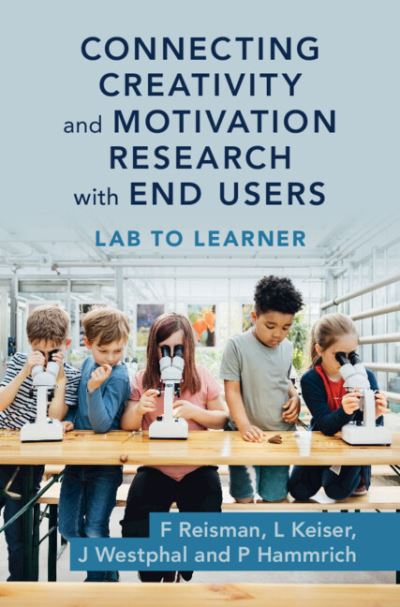 CONNECTING CREATIVITY and MOTIVATION RESEARCH with END USERS

LAB TO LEARNER

F Reisman, L Keiser, J Westphal and P Hammrich